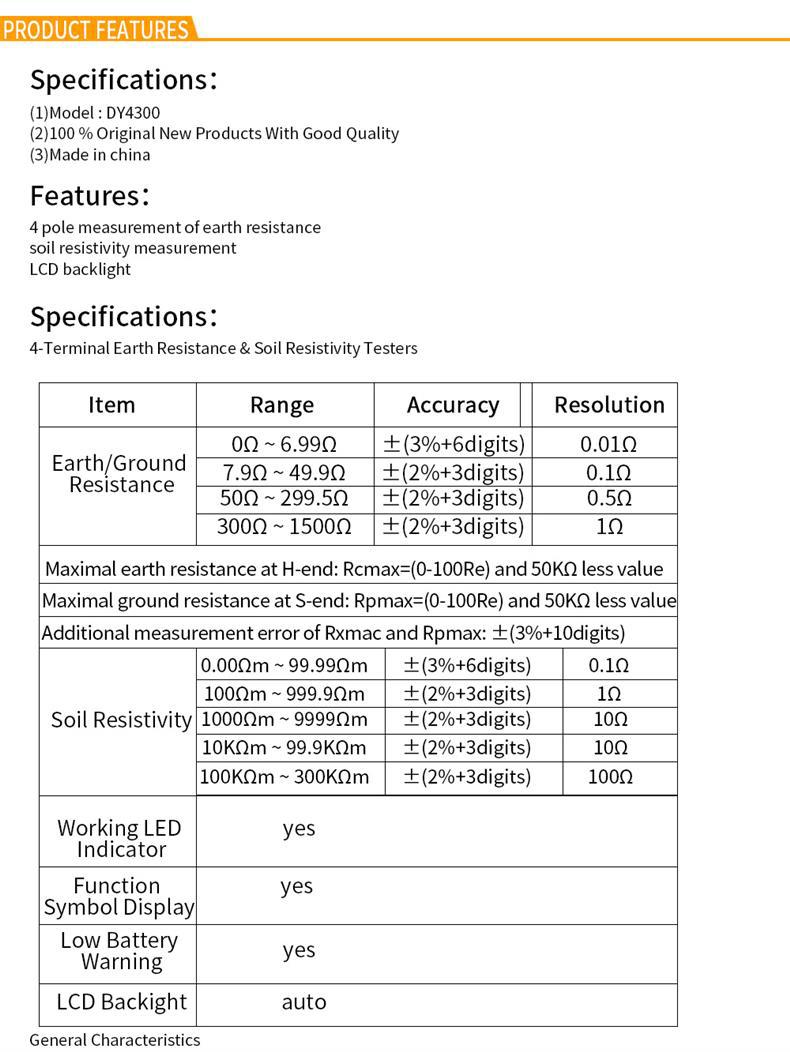 PRODUCT FEATURES

Specifications:

(1)Model : DY4300
(2)100 % Original New Products With Good Quality
(3)Made in china

Features:

4 pole measurement of earth resistance
soil resistivity measurement
LCD backlight

Specifications:

4-Terminal Earth Resistance & Soil Resistivity Testers

| Item | Range | Accuracy | Resolution |
|---|---|---|---|
| Earth/Ground Resistance | 0Ω ~ 6.99Ω | ±(3%+6digits) | 0.01Ω |
| | 7.9Ω ~ 49.9Ω | ±(2%+3digits) | 0.1Ω |
| | 50Ω ~ 299.5Ω | ±(2%+3digits) | 0.5Ω |
| | 300Ω ~ 1500Ω | ±(2%+3digits) | 1Ω |
| Maximal earth resistance at H-end: Rcmax=(0-100Re) and 50KΩ less value | | | |
| Maximal ground resistance at S-end: Rpmax=(0-100Re) and 50KΩ less value | | | |
| Additional measurement error of Rxmac and Rpmax: ±(3%+10digits) | | | |
| Soil Resistivity | 0.00Ωm ~ 99.99Ωm | ±(3%+6digits) | 0.1Ω |
| | 100Ωm ~ 999.9Ωm | ±(2%+3digits) | 1Ω |
| | 1000Ωm ~ 9999Ωm | ±(2%+3digits) | 10Ω |
| | 10KΩm ~ 99.9KΩm | ±(2%+3digits) | 10Ω |
| | 100KΩm ~ 300KΩm | ±(2%+3digits) | 100Ω |
| Working LED Indicator | yes | | |
| Function Symbol Display | yes | | |
| Low Battery Warning | yes | | |
| LCD Backight | auto | | |

General Characteristics